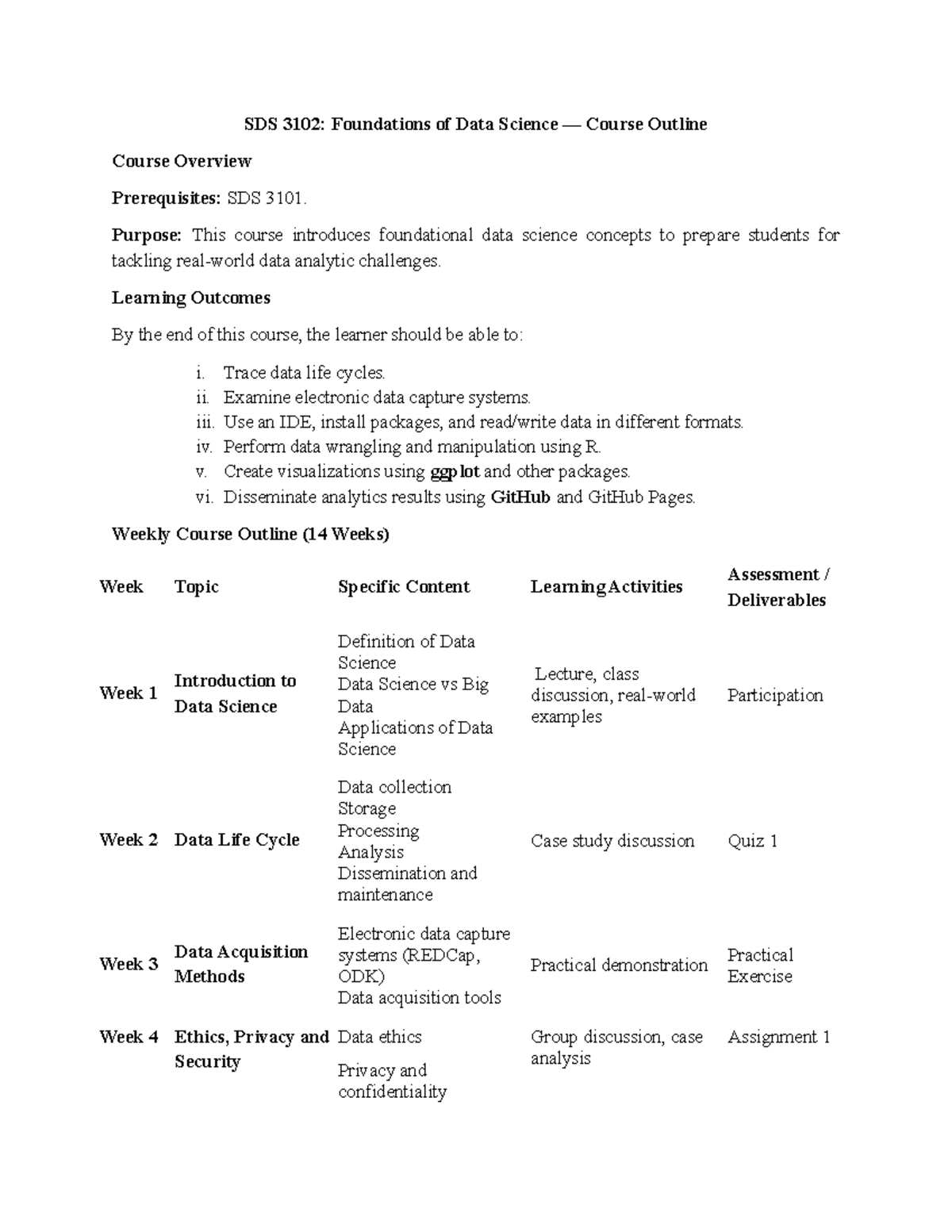 SDS 3102: Foundations of Data Science — Course Outline

Course Overview

Prerequisites: SDS 3101.

Purpose: This course introduces foundational data science concepts to prepare students for tackling real-world data analytic challenges.

Learning Outcomes

By the end of this course, the learner should be able to:

i. Trace data life cycles.
ii. Examine electronic data capture systems.
iii. Use an IDE, install packages, and read/write data in different formats.
iv. Perform data wrangling and manipulation using R.
v. Create visualizations using ggplot and other packages.
vi. Disseminate analytics results using GitHub and GitHub Pages.

Weekly Course Outline (14 Weeks)

| Week | Topic | Specific Content | Learning Activities | Assessment / Deliverables |
|---|---|---|---|---|
| Week 1 | Introduction to Data Science | Definition of Data Science Data Science vs Big Data Applications of Data Science | Lecture, class discussion, real-world examples | Participation |
| Week 2 | Data Life Cycle | Data collection Storage Processing Analysis Dissemination and maintenance | Case study discussion | Quiz 1 |
| Week 3 | Data Acquisition Methods | Electronic data capture systems (REDCap, ODK) Data acquisition tools | Practical demonstration | Practical Exercise |
| Week 4 | Ethics, Privacy and Security | Data ethics Privacy and confidentiality | Group discussion, case analysis | Assignment 1 |